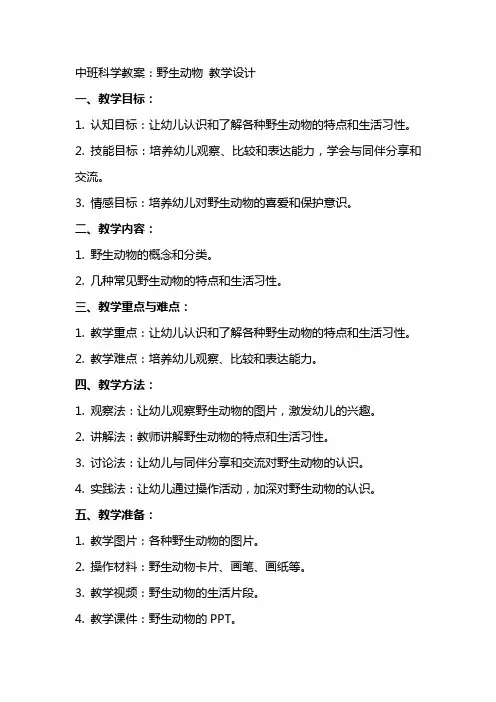 中班科学教案：野生动物 教学设计

一、教学目标：

1. 认知目标：让幼儿认识和了解各种野生动物的特点和生活习性。

2. 技能目标：培养幼儿观察、比较和表达能力，学会与同伴分享和交流。

3. 情感目标：培养幼儿对野生动物的喜爱和保护意识。

二、教学内容：

1. 野生动物的概念和分类。

2. 几种常见野生动物的特点和生活习性。

三、教学重点与难点：

1. 教学重点：让幼儿认识和了解各种野生动物的特点和生活习性。

2. 教学难点：培养幼儿观察、比较和表达能力。

四、教学方法：

1. 观察法：让幼儿观察野生动物的图片，激发幼儿的兴趣。

2. 讲解法：教师讲解野生动物的特点和生活习性。

3. 讨论法：让幼儿与同伴分享和交流对野生动物的认识。

4. 实践法：让幼儿通过操作活动，加深对野生动物的认识。

五、教学准备：

1. 教学图片：各种野生动物的图片。

2. 操作材料：野生动物卡片、画笔、画纸等。

3. 教学视频：野生动物的生活片段。

4. 教学课件：野生动物的 PPT。